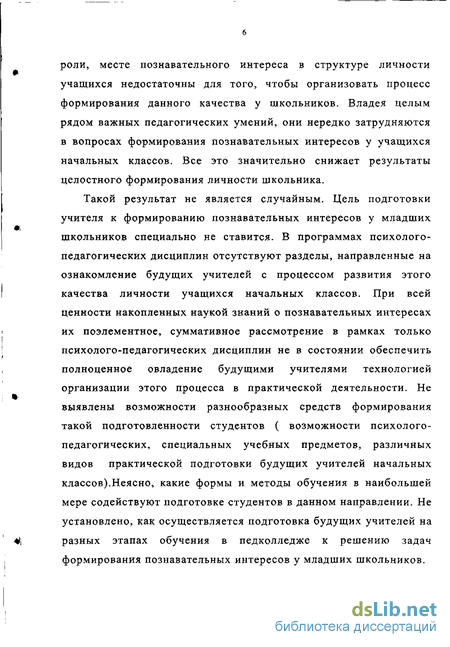 6

роли, месте познавательного интереса в структуре личности учащихся недостаточны для того, чтобы организовать процесс формирования данного качества у школьников. Владея целым рядом важных педагогических умений, они нередко затрудняются в вопросах формирования познавательных интересов у учащихся начальных классов. Все это значительно снижает результаты целостного формирования личности школьника.

Такой результат не является случайным. Цель подготовки учителя к формированию познавательных интересов у младших школьников специально не ставится. В программах психолого-педагогических дисциплин отсутствуют разделы, направленные на ознакомление будущих учителей с процессом развития этого качества личности учащихся начальных классов. При всей ценности накопленных наукой знаний о познавательных интересах их поэлементное, суммативное рассмотрение в рамках только психолого-педагогических дисциплин не в состоянии обеспечить полноценное овладение будущими учителями технологией организации этого процесса в практической деятельности. Не выявлены возможности разнообразных средств формирования такой подготовленности студентов ( возможности психолого-педагогических, специальных учебных предметов, различных видов практической подготовки будущих учителей начальных классов).Неясно, какие формы и методы обучения в наибольшей мере содействуют подготовке студентов в данном направлении. Не установлено, как осуществляется подготовка будущих учителей на разных этапах обучения в педколледже к решению задач формирования познавательных интересов у младших школьников.

dsLib.net
библиотека диссертаций